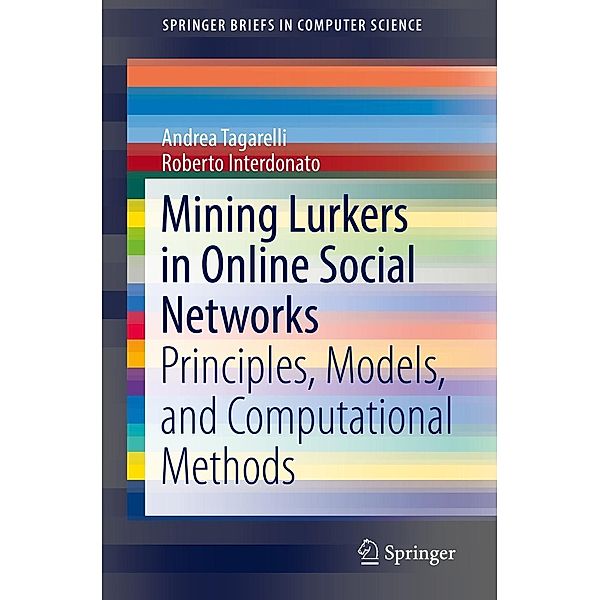 SPRINGER BRIEFS IN COMPUTER SCIENCE

Andrea Tagarelli
Roberto Interdonato

Mining Lurkers in Online Social Networks

Principles, Models, and Computational Methods

Springer